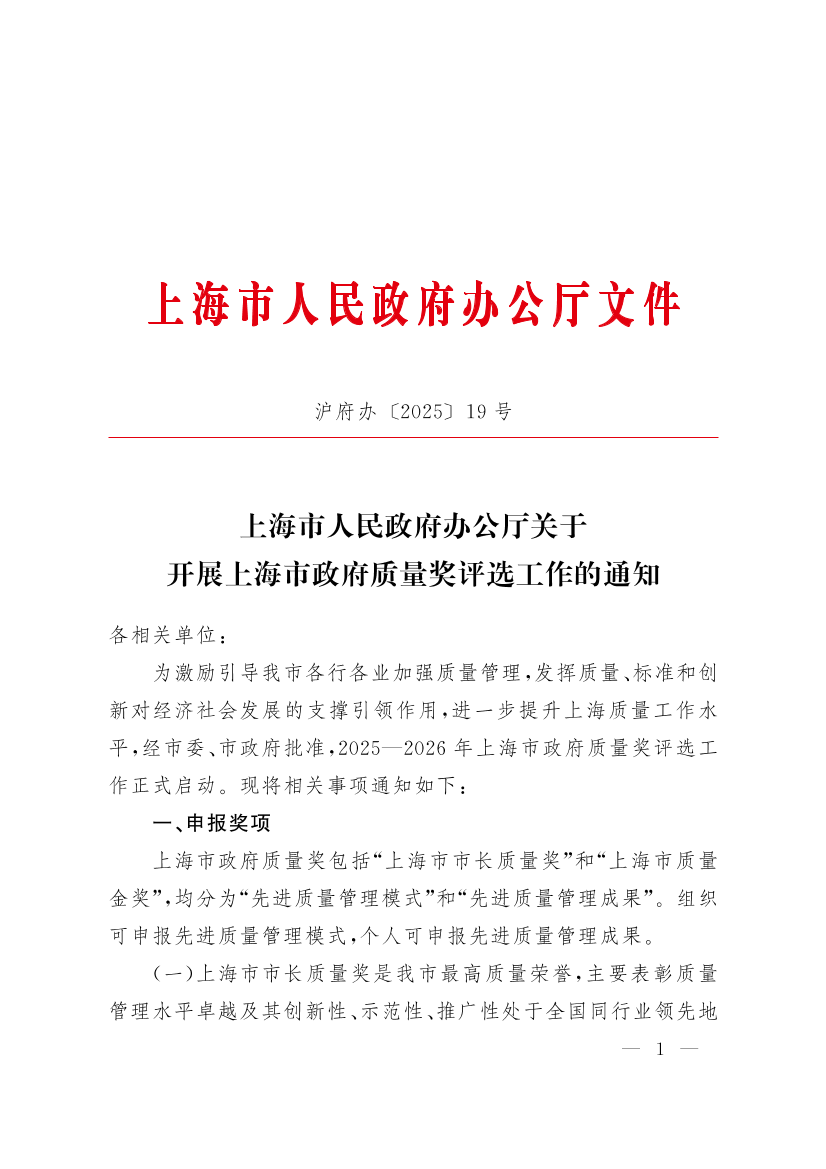 上海市人民政府办公厅文件

沪府办〔2025〕19号

上海市人民政府办公厅关于
开展上海市政府质量奖评选工作的通知

各相关单位：

为激励引导我市各行各业加强质量管理，发挥质量、标准和创新对经济社会发展的支撑引领作用，进一步提升上海质量工作水平，经市委、市政府批准，2025—2026年上海市政府质量奖评选工作正式启动。现将相关事项通知如下：

一、申报奖项

上海市政府质量奖包括“上海市市长质量奖”和“上海市质量金奖”，均分为“先进质量管理模式”和“先进质量管理成果”。组织可申报先进质量管理模式，个人可申报先进质量管理成果。

（一）上海市市长质量奖是我市最高质量荣誉，主要表彰质量管理水平卓越及其创新性、示范性、推广性处于全国同行业领先地

— 1 —